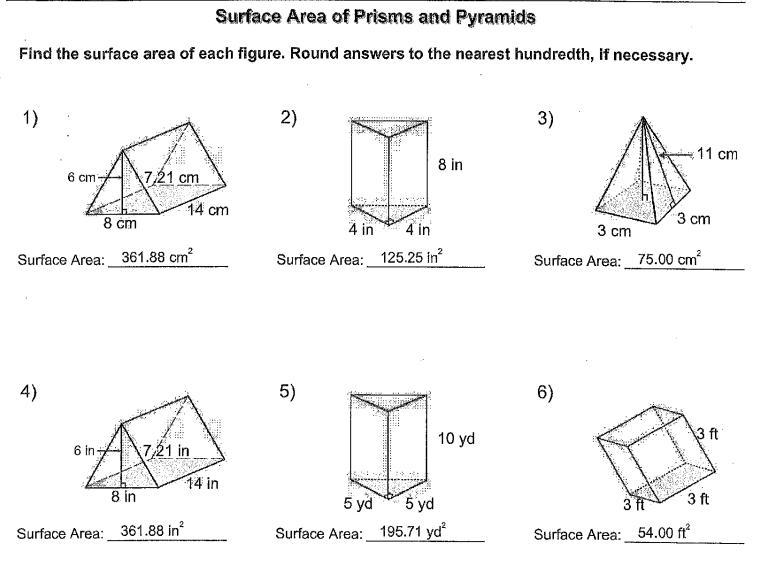 Surface Area of Prisms and Pyramids

Find the surface area of each figure. Round answers to the nearest hundredth, if necessary.

1)

6 cm

7.21 cm

8 cm

14 cm

Surface Area: 361.88 $cm^2$

2)

8 in

4 in

4 in

Surface Area: 125.25 $in^2$

3)

11 cm

3 cm

3 cm

Surface Area: 75.00 $cm^2$

4)

6 in

7.21 in

8 in

14 in

Surface Area: 361.88 $in^2$

5)

10 yd

5 yd

5 yd

Surface Area: 195.71 $yd^2$

6)

3 ft

3 ft

3 ft

Surface Area: 54.00 $ft^2$